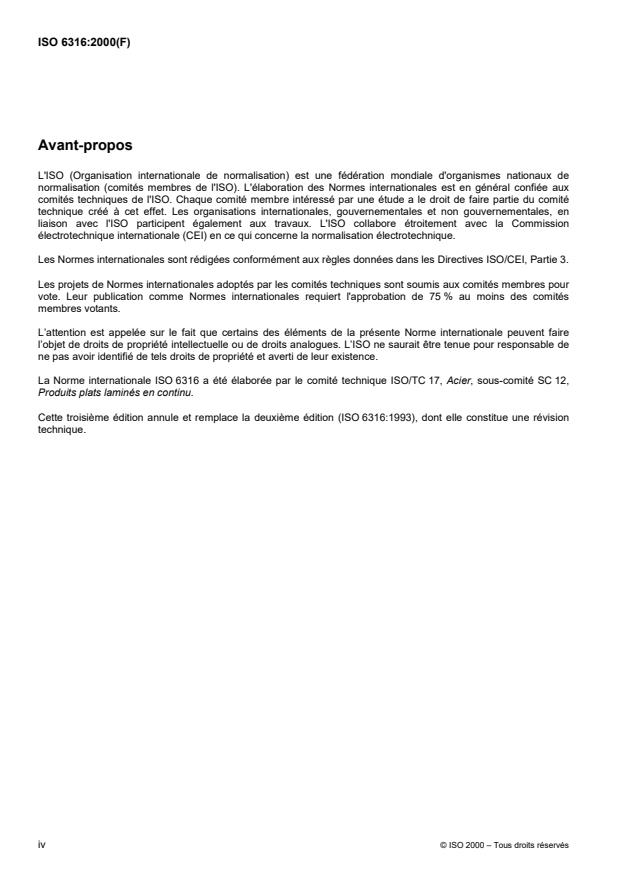 ISO 6316:2000(F)

Avant-propos

L'ISO (Organisation internationale de normalisation) est une fédération mondiale d'organismes nationaux de normalisation (comités membres de l'ISO). L'élaboration des Normes internationales est en général confiée aux comités techniques de l'ISO. Chaque comité membre intéressé par une étude a le droit de faire partie du comité technique créé à cet effet. Les organisations internationales, gouvernementales et non gouvernementales, en liaison avec l'ISO participent également aux travaux. L'ISO collabore étroitement avec la Commission électrotechnique internationale (CEI) en ce qui concerne la normalisation électrotechnique.

Les Normes internationales sont rédigées conformément aux règles données dans les Directives ISO/CEI, Partie 3.

Les projets de Normes internationales adoptés par les comités techniques sont soumis aux comités membres pour vote. Leur publication comme Normes internationales requiert l'approbation de 75 % au moins des comités membres votants.

L'attention est appelée sur le fait que certains des éléments de la présente Norme internationale peuvent faire l'objet de droits de propriété intellectuelle ou de droits analogues. L'ISO ne saurait être tenue pour responsable de ne pas avoir identifié de tels droits de propriété et averti de leur existence.

La Norme internationale ISO 6316 a été élaborée par le comité technique ISO/TC 17, Acier, sous-comité SC 12, Produits plats laminés en continu.

Cette troisième édition annule et remplace la deuxième édition (ISO 6316:1993), dont elle constitue une révision technique.

iv

© ISO 2000 – Tous droits réservés